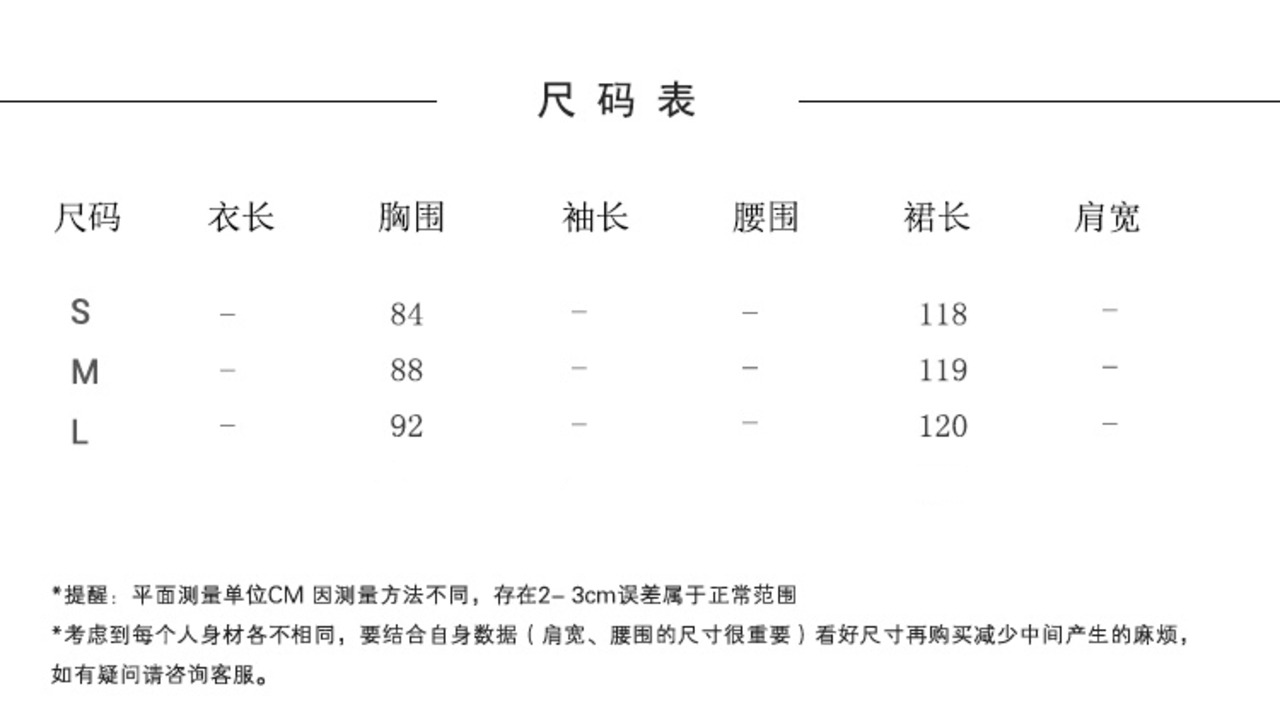 尺码表

| 尺码 | 衣长 | 胸围 | 袖长 | 腰围 | 裙长 | 肩宽 |
|---|---|---|---|---|---|---|
| S | – | 84 | – | – | 118 | – |
| M | – | 88 | – | – | 119 | – |
| L | – | 92 | – | – | 120 | – |

*提醒：平面测量单位CM 因测量方法不同，存在2– 3cm误差属于正常范围

*考虑到每个人身材各不相同，要结合自身数据（肩宽、腰围的尺寸很重要）看好尺寸再购买减少中间产生的麻烦，如有疑问请咨询客服。